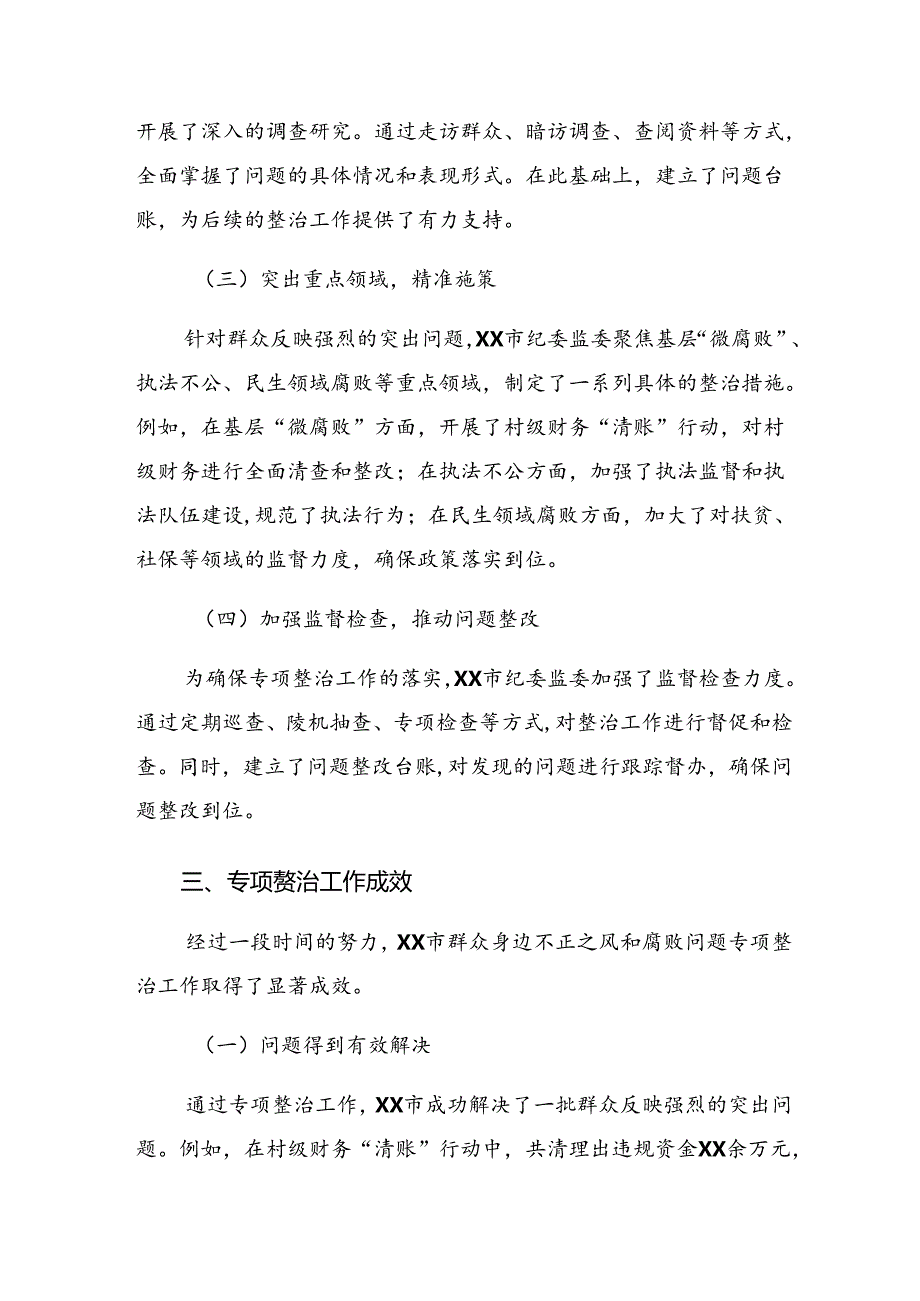 开展了深入的调查研究。通过走访群众、暗访调查、查阅资料等方式，全面掌握了问题的具体情况和表现形式。在此基础上，建立了问题台账，为后续的整治工作提供了有力支持。

（三）突出重点领域，精准施策

针对群众反映强烈的突出问题，XX市纪委监委聚焦基层“微腐败”、执法不公、民生领域腐败等重点领域，制定了一系列具体的整治措施。例如，在基层“微腐败”方面，开展了村级财务“清账”行动，对村级财务进行全面清查和整改；在执法不公方面，加强了执法监督和执法队伍建设，规范了执法行为；在民生领域腐败方面，加大了对扶贫、社保等领域的监督力度，确保政策落实到位。

（四）加强监督检查，推动问题整改

为确保专项整治工作的落实，XX市纪委监委加强了监督检查力度。通过定期巡查、陵机抽查、专项检查等方式，对整治工作进行督促和检查。同时，建立了问题整改台账，对发现的问题进行跟踪督办，确保问题整改到位。

三、专项赘治工作成效

经过一段时间的努力，XX市群众身边不正之风和腐败问题专项整治工作取得了显著成效。

（一）问题得到有效解决

通过专项整治工作，XX市成功解决了一批群众反映强烈的突出问题。例如，在村级财务“清账”行动中，共清理出违规资金XX余万元，